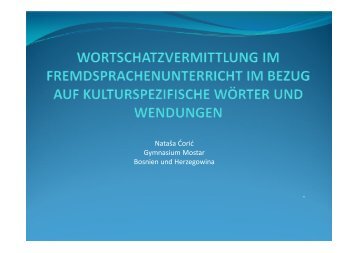 WORTSCHATZVERMITTLUNG IM FREMDSPRACHENUNTERRICHT IM BEZUG AUF KULTURSPEZIFISCHE WÖRTER UND WENDUNGEN

Nataša Ćorić
Gymnasium Mostar
Bosnien und Herzegowina